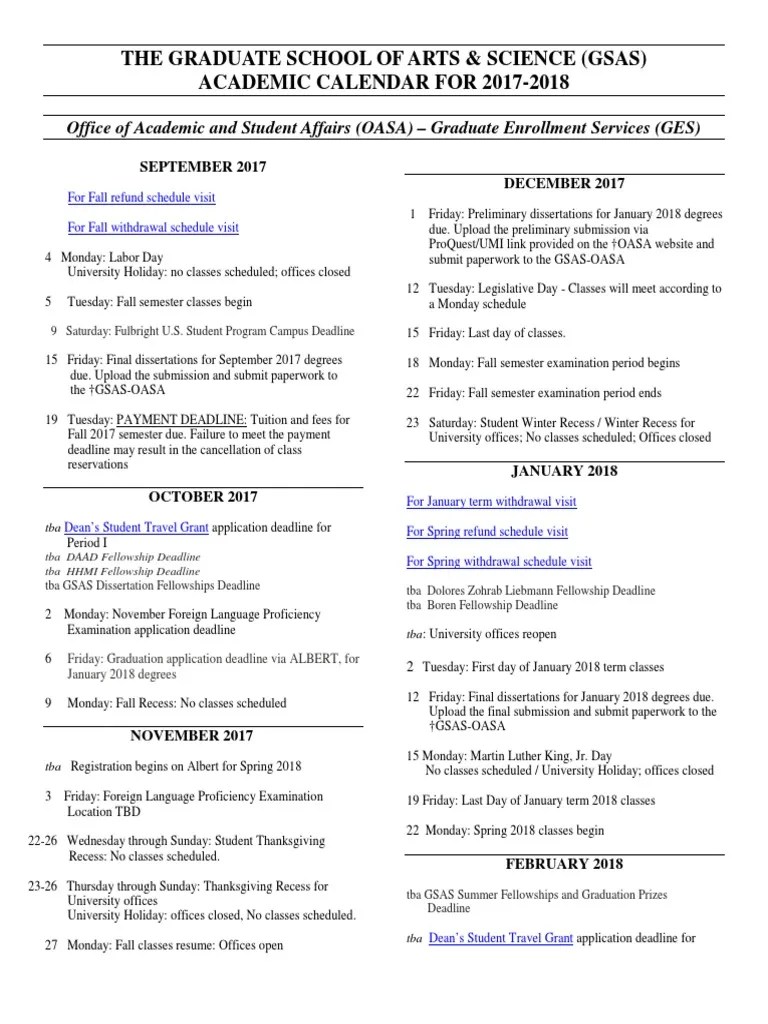 THE GRADUATE SCHOOL OF ARTS & SCIENCE (GSAS)
ACADEMIC CALENDAR FOR 2017-2018

Office of Academic and Student Affairs (OASA) – Graduate Enrollment Services (GES)

SEPTEMBER 2017

For Fall refund schedule visit

For Fall withdrawal schedule visit

4 Monday: Labor Day
University Holiday: no classes scheduled; offices closed

5 Tuesday: Fall semester classes begin

9 Saturday: Fulbright U.S. Student Program Campus Deadline

15 Friday: Final dissertations for September 2017 degrees due. Upload the submission and submit paperwork to the †GSAS-OASA

19 Tuesday: PAYMENT DEADLINE: Tuition and fees for Fall 2017 semester due. Failure to meet the payment deadline may result in the cancellation of class reservations

OCTOBER 2017

tba Dean's Student Travel Grant application deadline for Period I
tba DAAD Fellowship Deadline
tba HHMI Fellowship Deadline
tba GSAS Dissertation Fellowships Deadline

2 Monday: November Foreign Language Proficiency Examination application deadline

6 Friday: Graduation application deadline via ALBERT, for January 2018 degrees

9 Monday: Fall Recess: No classes scheduled

NOVEMBER 2017

tba Registration begins on Albert for Spring 2018

3 Friday: Foreign Language Proficiency Examination Location TBD

22-26 Wednesday through Sunday: Student Thanksgiving Recess: No classes scheduled.

23-26 Thursday through Sunday: Thanksgiving Recess for University offices
University Holiday: offices closed, No classes scheduled.

27 Monday: Fall classes resume: Offices open

DECEMBER 2017

1 Friday: Preliminary dissertations for January 2018 degrees due. Upload the preliminary submission via ProQuest/UMI link provided on the †OASA website and submit paperwork to the GSAS-OASA

12 Tuesday: Legislative Day - Classes will meet according to a Monday schedule

15 Friday: Last day of classes.

18 Monday: Fall semester examination period begins

22 Friday: Fall semester examination period ends

23 Saturday: Student Winter Recess / Winter Recess for University offices; No classes scheduled; Offices closed

JANUARY 2018

For January term withdrawal visit

For Spring refund schedule visit

For Spring withdrawal schedule visit

tba Dolores Zohrab Liebmann Fellowship Deadline
tba Boren Fellowship Deadline

tba: University offices reopen

2 Tuesday: First day of January 2018 term classes

12 Friday: Final dissertations for January 2018 degrees due. Upload the final submission and submit paperwork to the †GSAS-OASA

15 Monday: Martin Luther King, Jr. Day
No classes scheduled / University Holiday; offices closed

19 Friday: Last Day of January term 2018 classes

22 Monday: Spring 2018 classes begin

FEBRUARY 2018

tba GSAS Summer Fellowships and Graduation Prizes Deadline

tba Dean's Student Travel Grant application deadline for